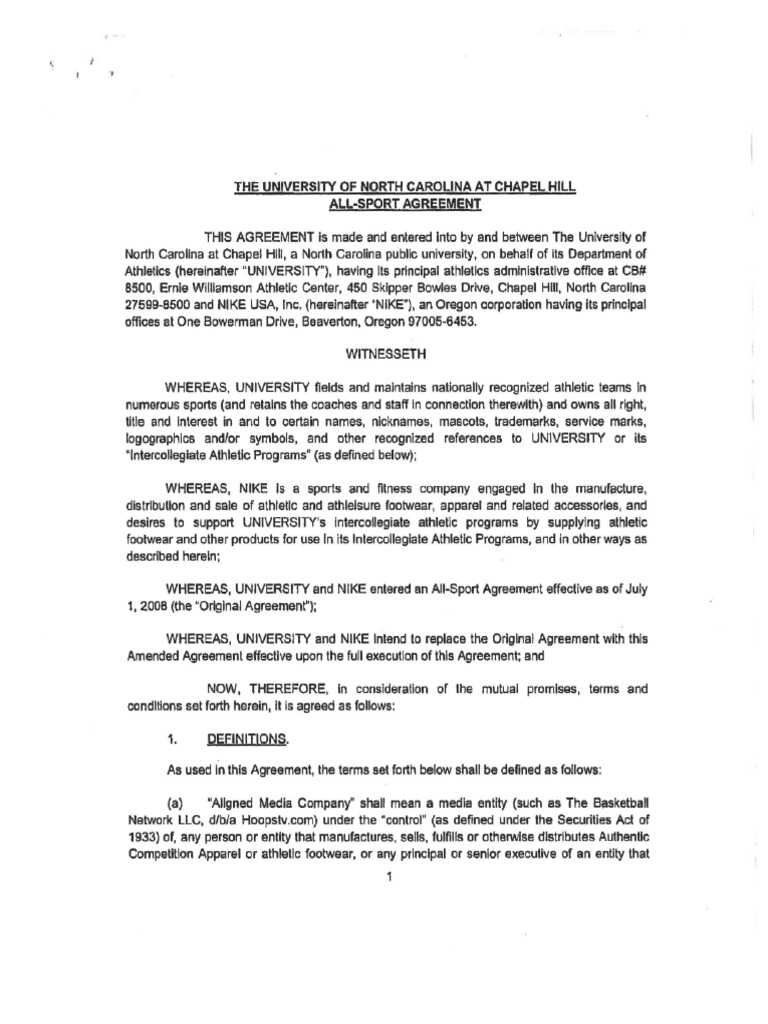 THE UNIVERSITY OF NORTH CAROLINA AT CHAPEL HILL
ALL-SPORT AGREEMENT

THIS AGREEMENT is made and entered into by and between The University of North Carolina at Chapel Hill, a North Carolina public university, on behalf of its Department of Athletics (hereinafter "UNIVERSITY"), having its principal athletics administrative office at CB# 8500, Ernie Williamson Athletic Center, 450 Skipper Bowles Drive, Chapel Hill, North Carolina 27599-8500 and NIKE USA, Inc. (hereinafter 'NIKE"), an Oregon corporation having its principal offices at One Bowerman Drive, Beaverton, Oregon 97005-6453.

WITNESSETH

WHEREAS, UNIVERSITY fields and maintains nationally recognized athletic teams in numerous sports (and retains the coaches and staff in connection therewith) and owns all right, title and interest in and to certain names, nicknames, mascots, trademarks, service marks, logographics and/or symbols, and other recognized references to UNIVERSITY or its "Intercollegiate Athletic Programs" (as defined below);

WHEREAS, NIKE is a sports and fitness company engaged in the manufacture, distribution and sale of athletic and athleisure footwear, apparel and related accessories, and desires to support UNIVERSITY's intercollegiate athletic programs by supplying athletic footwear and other products for use in its Intercollegiate Athletic Programs, and in other ways as described herein;

WHEREAS, UNIVERSITY and NIKE entered an All-Sport Agreement effective as of July 1, 2008 (the "Original Agreement");

WHEREAS, UNIVERSITY and NIKE intend to replace the Original Agreement with this Amended Agreement effective upon the full execution of this Agreement; and

NOW, THEREFORE, in consideration of the mutual promises, terms and conditions set forth herein, it is agreed as follows:

1. DEFINITIONS.

As used in this Agreement, the terms set forth below shall be defined as follows:

(a) "Aligned Media Company" shall mean a media entity (such as The Basketball Network LLC, d/b/a Hoopstv.com) under the "control" (as defined under the Securities Act of 1933) of, any person or entity that manufactures, sells, fulfills or otherwise distributes Authentic Competition Apparel or athletic footwear, or any principal or senior executive of an entity that

1